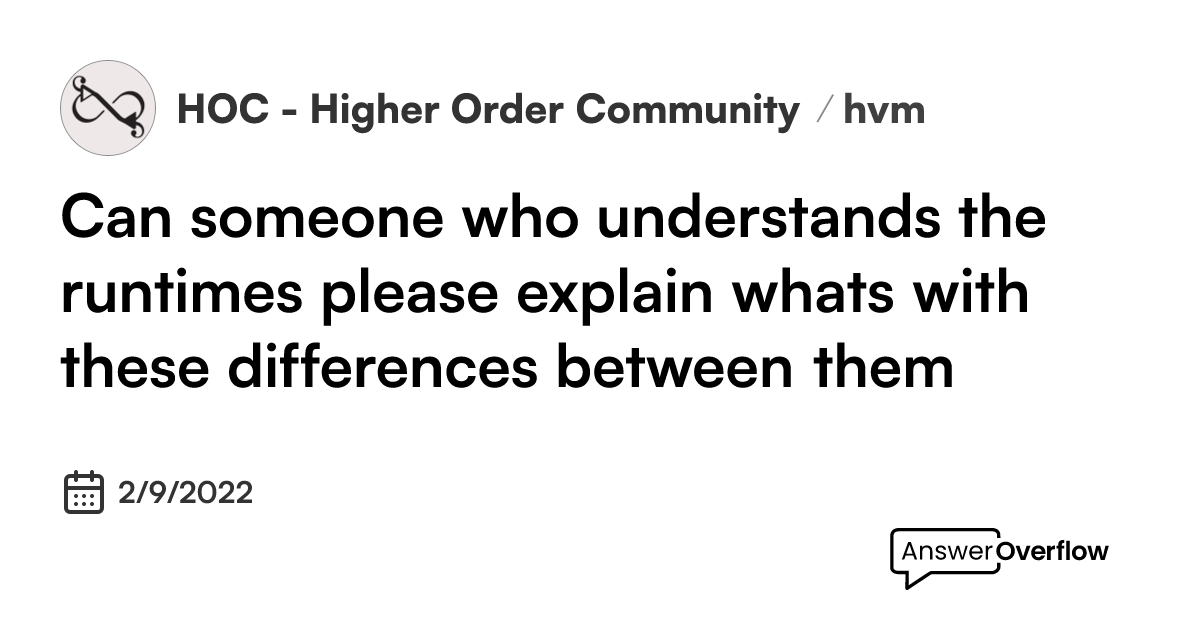 HOC - Higher Order Community / hvm

Can someone who understands the runtimes please explain whats with these differences between them

2/9/2022

AnswerOverflow